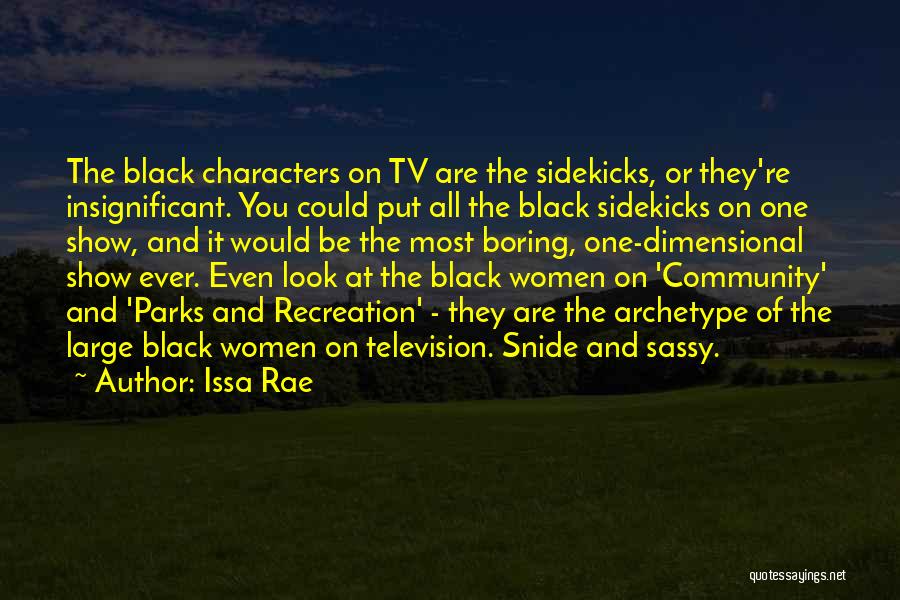 The black characters on TV are the sidekicks, or they're insignificant. You could put all the black sidekicks on one show, and it would be the most boring, one-dimensional show ever. Even look at the black women on 'Community' and 'Parks and Recreation' - they are the archetype of the large black women on television. Snide and sassy.

~ Author: Issa Rae

quotessayings.net